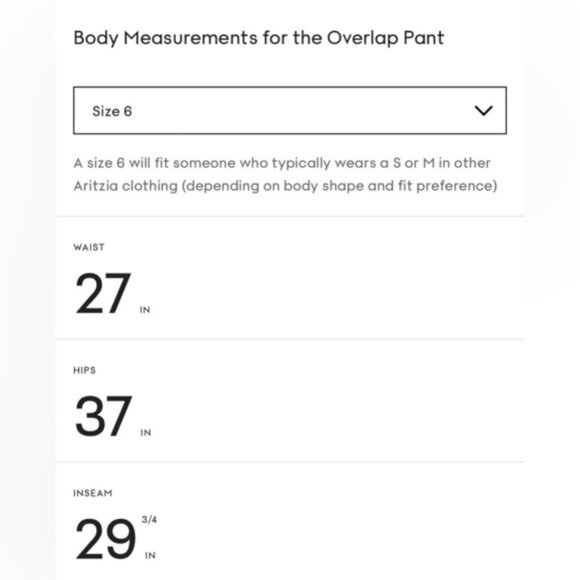 Body Measurements for the Overlap Pant

Size 6

A size 6 will fit someone who typically wears a S or M in other Aritzia clothing (depending on body shape and fit preference)

WAIST

27 IN

HIPS

37 IN

INSEAM

29 3/4 IN